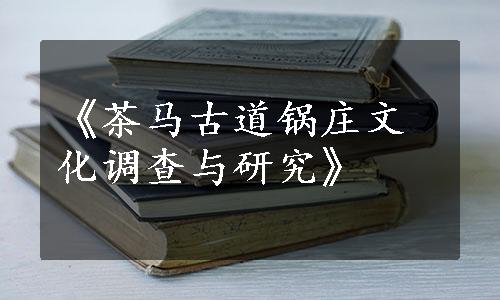 《茶马古道锅庄文化调查与研究》